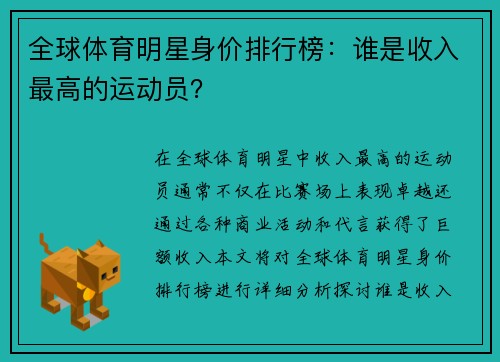 全球体育明星身价排行榜：谁是收入最高的运动员？

在全球体育明星中收入最高的运动员通常不仅在比赛场上表现卓越还通过各种商业活动和代言获得了巨额收入本文将对全球体育明星身价排行榜进行详细分析探讨谁是收入